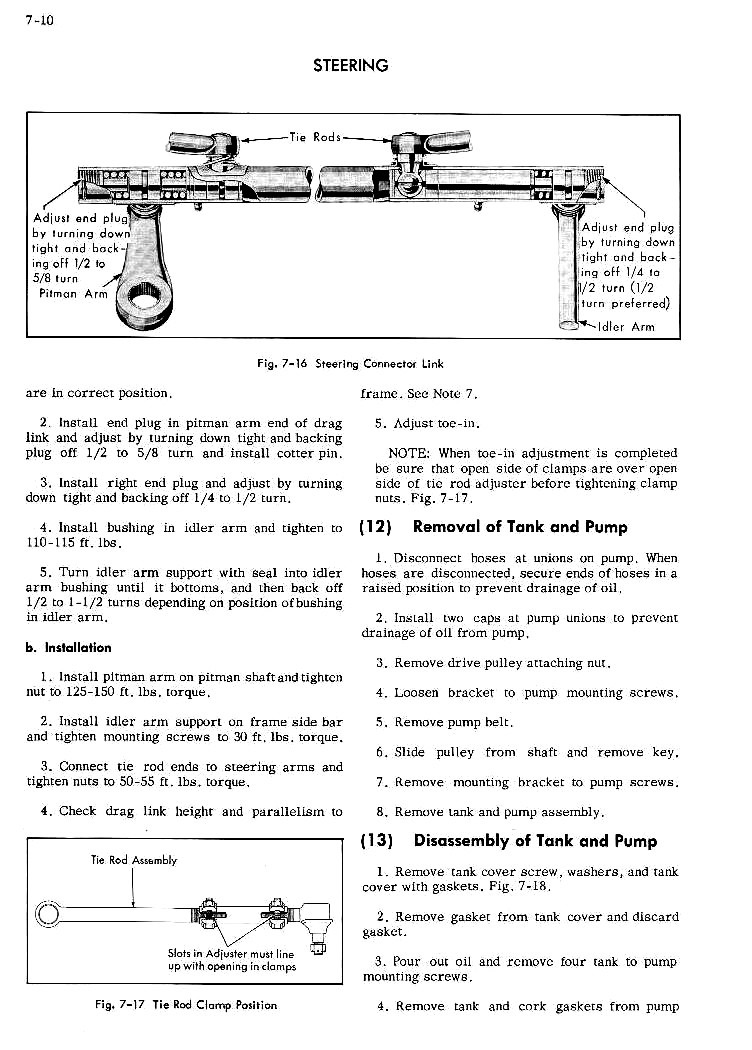 7-10

STEERING

Tie Rods

Adjust end plug by turning down tight and backing off 1/2 to 5/8 turn

Pitman Arm

Adjust end plug by turning down tight and backing off 1/4 to 1/2 turn (1/2 turn preferred)

Idler Arm

Fig. 7-16 Steering Connector Link

are in correct position.

2. Install end plug in pitman arm end of drag link and adjust by turning down tight and backing plug off 1/2 to 5/8 turn and install cotter pin.

3. Install right end plug and adjust by turning down tight and backing off 1/4 to 1/2 turn.

4. Install bushing in idler arm and tighten to 110-115 ft. lbs.

5. Turn idler arm support with seal into idler arm bushing until it bottoms, and then back off 1/2 to 1-1/2 turns depending on position of bushing in idler arm.

b. Installation

1. Install pitman arm on pitman shaft and tighten nut to 125-150 ft. lbs. torque.

2. Install idler arm support on frame side bar and tighten mounting screws to 30 ft. lbs. torque.

3. Connect tie rod ends to steering arms and tighten nuts to 50-55 ft. lbs. torque.

4. Check drag link height and parallelism to

Tie Rod Assembly

Slots in Adjuster must line up with opening in clamps

Fig. 7-17 Tie Rod Clamp Position

frame. See Note 7.

5. Adjust toe-in.

NOTE: When toe-in adjustment is completed be sure that open side of clamps are over open side of tie rod adjuster before tightening clamp nuts. Fig. 7-17.

(12) Removal of Tank and Pump

1. Disconnect hoses at unions on pump. When hoses are disconnected, secure ends of hoses in a raised position to prevent drainage of oil.

2. Install two caps at pump unions to prevent drainage of oil from pump.

3. Remove drive pulley attaching nut.

4. Loosen bracket to pump mounting screws.

5. Remove pump belt.

6. Slide pulley from shaft and remove key.

7. Remove mounting bracket to pump screws.

8. Remove tank and pump assembly.

(13) Disassembly of Tank and Pump

1. Remove tank cover screw, washers, and tank cover with gaskets. Fig. 7-18.

2. Remove gasket from tank cover and discard gasket.

3. Pour out oil and remove four tank to pump mounting screws.

4. Remove tank and cork gaskets from pump